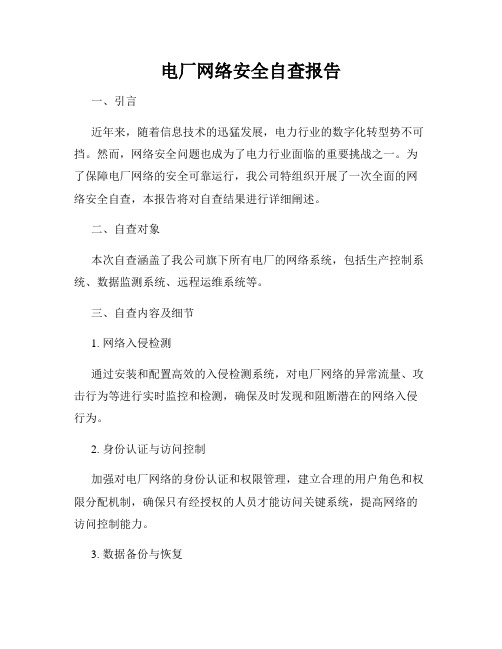 电厂网络安全自查报告

一、引言

近年来，随着信息技术的迅猛发展，电力行业的数字化转型势不可挡。然而，网络安全问题也成为了电力行业面临的重要挑战之一。为了保障电厂网络的安全可靠运行，我公司特组织开展了一次全面的网络安全自查，本报告将对自查结果进行详细阐述。

二、自查对象

本次自查涵盖了我公司旗下所有电厂的网络系统，包括生产控制系统、数据监测系统、远程运维系统等。

三、自查内容及细节

1. 网络入侵检测

通过安装和配置高效的入侵检测系统，对电厂网络的异常流量、攻击行为等进行实时监控和检测，确保及时发现和阻断潜在的网络入侵行为。

2. 身份认证与访问控制

加强对电厂网络的身份认证和权限管理，建立合理的用户角色和权限分配机制，确保只有经授权的人员才能访问关键系统，提高网络的访问控制能力。

3. 数据备份与恢复